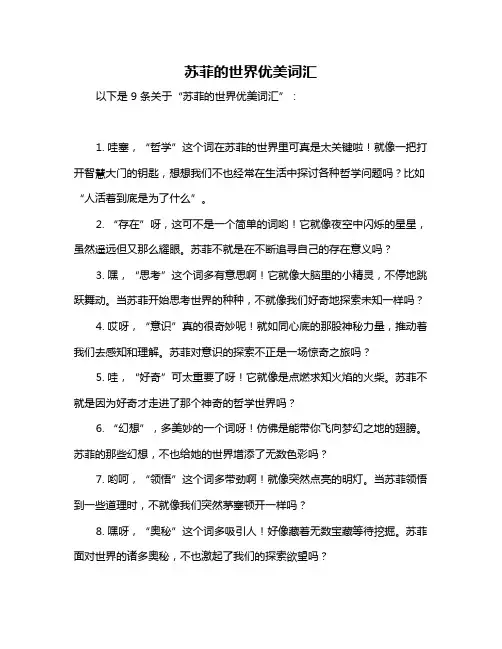 苏菲的世界优美词汇

以下是 9 条关于“苏菲的世界优美词汇”：

1. 哇塞，“哲学”这个词在苏菲的世界里可真是太关键啦！就像一把打开智慧大门的钥匙，想想我们不也经常在生活中探讨各种哲学问题吗？比如“人活着到底是为了什么”。

2. “存在”呀，这可不是一个简单的词哟！它就像夜空中闪烁的星星，虽然遥远但又那么耀眼。苏菲不就是在不断追寻自己的存在意义吗？

3. 嘿，“思考”这个词多有意思啊！它就像大脑里的小精灵，不停地跳跃舞动。当苏菲开始思考世界的种种，不就像我们好奇地探索未知一样吗？

4. 哎呀，“意识”真的很奇妙呢！就如同心底的那股神秘力量，推动着我们去感知和理解。苏菲对意识的探索不正是一场惊奇之旅吗？

5. 哇，“好奇”可太重要了呀！它就像是点燃求知火焰的火柴。苏菲不就是因为好奇才走进了那个神奇的哲学世界吗？

6. “幻想”，多美妙的一个词呀！仿佛是能带你飞向梦幻之地的翅膀。苏菲的那些幻想，不也给她的世界增添了无数色彩吗？

7. 哟呵，“领悟”这个词多带劲啊！就像突然点亮的明灯。当苏菲领悟到一些道理时，不就像我们突然茅塞顿开一样吗？

8. 嘿呀，“奥秘”这个词多吸引人！好像藏着无数宝藏等待挖掘。苏菲面对世界的诸多奥秘，不也激起了我们的探索欲望吗？